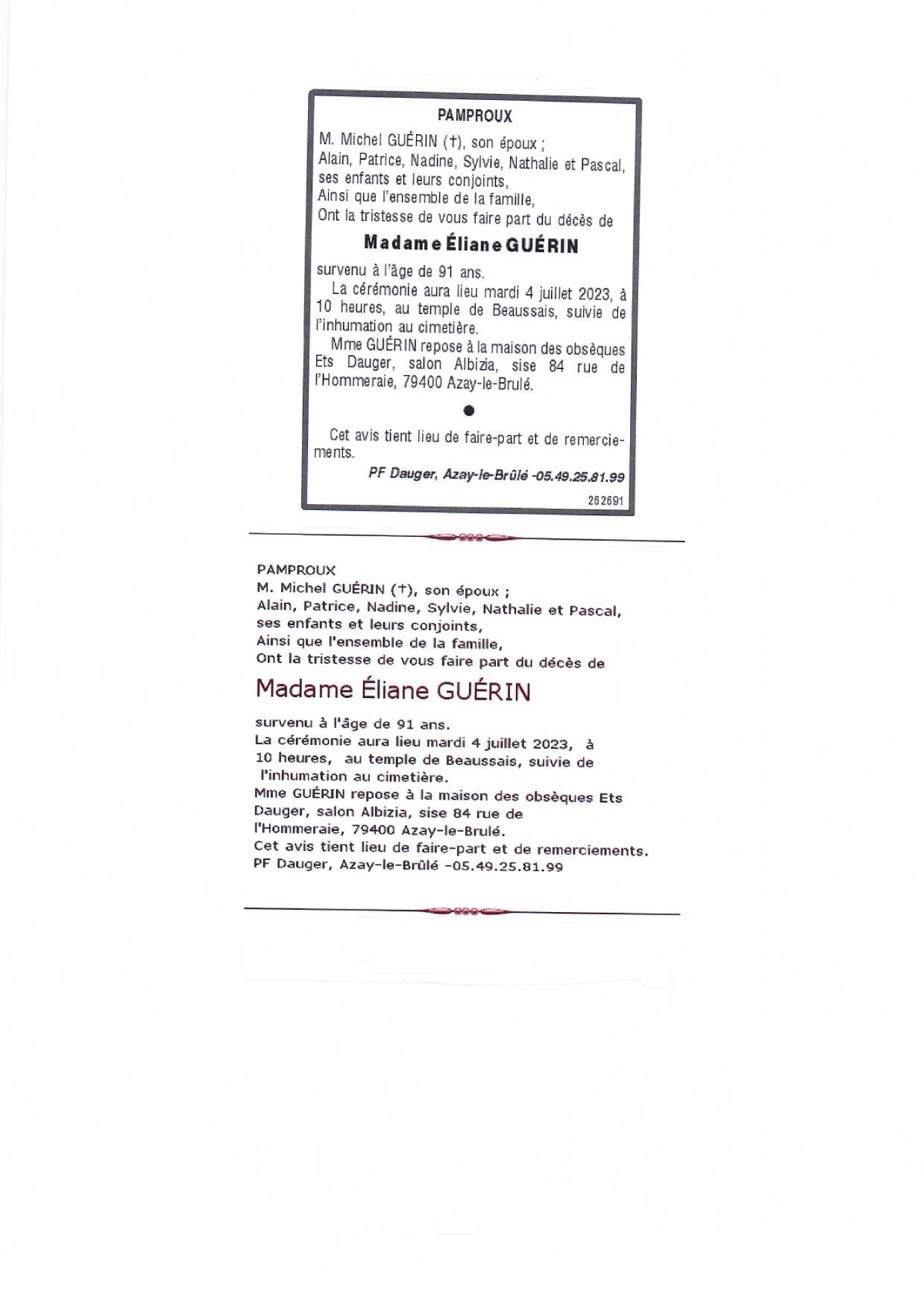 PAMPROUX

M. Michel GUÉRIN (†), son époux ;
Alain, Patrice, Nadine, Sylvie, Nathalie et Pascal, ses enfants et leurs conjoints,
Ainsi que l'ensemble de la famille,
Ont la tristesse de vous faire part du décès de

Madame Éliane GUÉRIN

survenu à l'âge de 91 ans.

La cérémonie aura lieu mardi 4 juillet 2023, à 10 heures, au temple de Beaussais, suivie de l'inhumation au cimetière.

Mme GUÉRIN repose à la maison des obsèques Ets Dauger, salon Albizia, sise 84 rue de l'Hommeraie, 79400 Azay-le-Brulé.

•

Cet avis tient lieu de faire-part et de remerciements.

PF Dauger, Azay-le-Brûlé -05.49.25.81.99

262691

PAMPROUX
M. Michel GUÉRIN (†), son époux ;
Alain, Patrice, Nadine, Sylvie, Nathalie et Pascal,
ses enfants et leurs conjoints,
Ainsi que l'ensemble de la famille,
Ont la tristesse de vous faire part du décès de

Madame Éliane GUÉRIN

survenu à l'âge de 91 ans.
La cérémonie aura lieu mardi 4 juillet 2023, à 10 heures, au temple de Beaussais, suivie de l'inhumation au cimetière.
Mme GUÉRIN repose à la maison des obsèques Ets Dauger, salon Albizia, sise 84 rue de l'Hommeraie, 79400 Azay-le-Brulé.
Cet avis tient lieu de faire-part et de remerciements.
PF Dauger, Azay-le-Brûlé -05.49.25.81.99